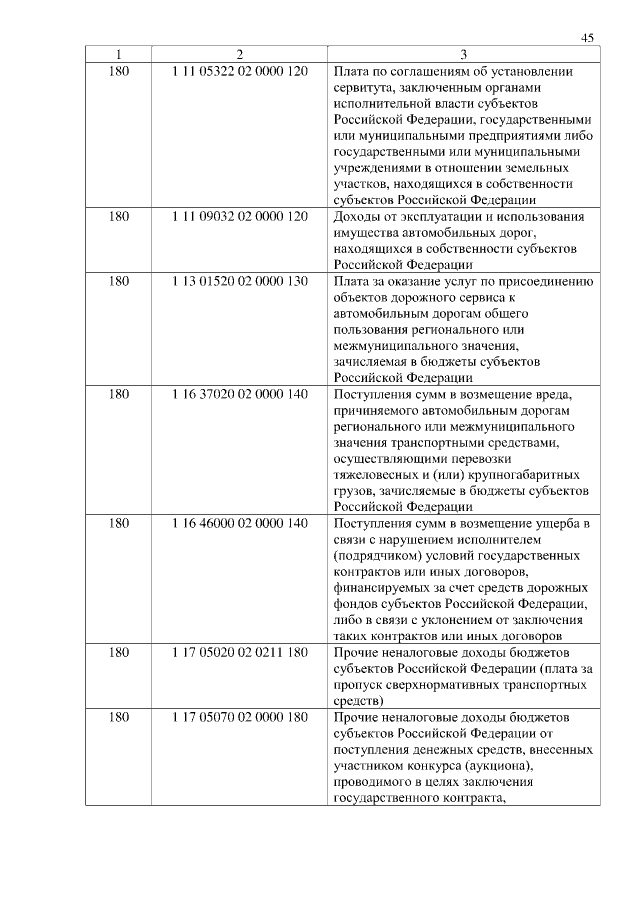 45

| 1 | 2 | 3 |
|---|---|---|
| 180 | 1 11 05322 02 0000 120 | Плата по соглашениям об установлении сервитута, заключенным органами исполнительной власти субъектов Российской Федерации, государственными или муниципальными предприятиями либо государственными или муниципальными учреждениями в отношении земельных участков, находящихся в собственности субъектов Российской Федерации |
| 180 | 1 11 09032 02 0000 120 | Доходы от эксплуатации и использования имущества автомобильных дорог, находящихся в собственности субъектов Российской Федерации |
| 180 | 1 13 01520 02 0000 130 | Плата за оказание услуг по присоединению объектов дорожного сервиса к автомобильным дорогам общего пользования регионального или межмуниципального значения, зачисляемая в бюджеты субъектов Российской Федерации |
| 180 | 1 16 37020 02 0000 140 | Поступления сумм в возмещение вреда, причиняемого автомобильным дорогам регионального или межмуниципального значения транспортными средствами, осуществляющими перевозки тяжеловесных и (или) крупногабаритных грузов, зачисляемые в бюджеты субъектов Российской Федерации |
| 180 | 1 16 46000 02 0000 140 | Поступления сумм в возмещение ущерба в связи с нарушением исполнителем (подрядчиком) условий государственных контрактов или иных договоров, финансируемых за счет средств дорожных фондов субъектов Российской Федерации, либо в связи с уклонением от заключения таких контрактов или иных договоров |
| 180 | 1 17 05020 02 0211 180 | Прочие неналоговые доходы бюджетов субъектов Российской Федерации (плата за пропуск сверхнормативных транспортных средств) |
| 180 | 1 17 05070 02 0000 180 | Прочие неналоговые доходы бюджетов субъектов Российской Федерации от поступления денежных средств, внесенных участником конкурса (аукциона), проводимого в целях заключения государственного контракта, |